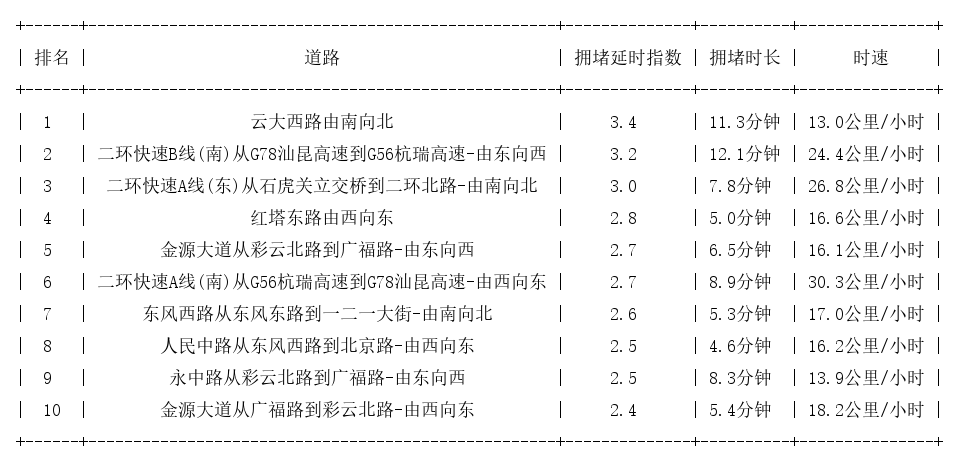 | 排名 | 道路 | 拥堵延时指数 | 拥堵时长 | 时速 |
|---|---|---|---|---|
| 1 | 云大西路由南向北 | 3.4 | 11.3分钟 | 13.0公里/小时 |
| 2 | 二环快速B线(南)从G78汕昆高速到G56杭瑞高速-由东向西 | 3.2 | 12.1分钟 | 24.4公里/小时 |
| 3 | 二环快速A线(东)从石虎关立交桥到二环北路-由南向北 | 3.0 | 7.8分钟 | 26.8公里/小时 |
| 4 | 红塔东路由西向东 | 2.8 | 5.0分钟 | 16.6公里/小时 |
| 5 | 金源大道从彩云北路到广福路-由东向西 | 2.7 | 6.5分钟 | 16.1公里/小时 |
| 6 | 二环快速A线(南)从G56杭瑞高速到G78汕昆高速-由西向东 | 2.7 | 8.9分钟 | 30.3公里/小时 |
| 7 | 东风西路从东风东路到一二一大街-由南向北 | 2.6 | 5.3分钟 | 17.0公里/小时 |
| 8 | 人民中路从东风西路到北京路-由西向东 | 2.5 | 4.6分钟 | 16.2公里/小时 |
| 9 | 永中路从彩云北路到广福路-由东向西 | 2.5 | 8.3分钟 | 13.9公里/小时 |
| 10 | 金源大道从广福路到彩云北路-由西向东 | 2.4 | 5.4分钟 | 18.2公里/小时 |